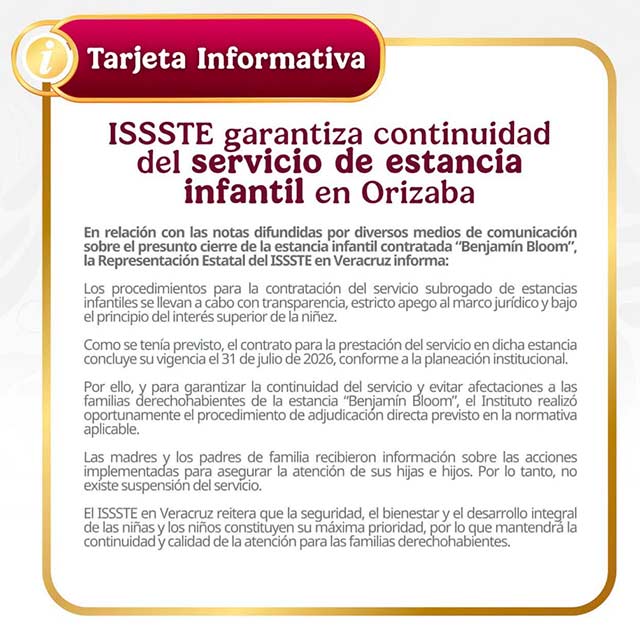 i

Tarjeta Informativa

ISSSTE garantiza continuidad del servicio de estancia infantil en Orizaba

En relación con las notas difundidas por diversos medios de comunicación sobre el presunto cierre de la estancia infantil contratada "Benjamín Bloom", la Representación Estatal del ISSSTE en Veracruz informa:

Los procedimientos para la contratación del servicio subrogado de estancias infantiles se llevan a cabo con transparencia, estricto apego al marco jurídico y bajo el principio del interés superior de la niñez.

Como se tenía previsto, el contrato para la prestación del servicio en dicha estancia concluye su vigencia el 31 de julio de 2026, conforme a la planeación institucional.

Por ello, y para garantizar la continuidad del servicio y evitar afectaciones a las familias derechohabientes de la estancia "Benjamín Bloom", el Instituto realizó oportunamente el procedimiento de adjudicación directa previsto en la normativa aplicable.

Las madres y los padres de familia recibieron información sobre las acciones implementadas para asegurar la atención de sus hijas e hijos. Por lo tanto, no existe suspensión del servicio.

El ISSSTE en Veracruz reitera que la seguridad, el bienestar y el desarrollo integral de las niñas y los niños constituyen su máxima prioridad, por lo que mantendrá la continuidad y calidad de la atención para las familias derechohabientes.